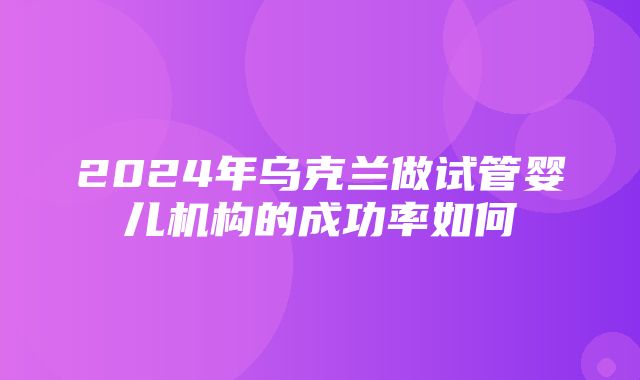 2024年乌克兰做试管婴儿机构的成功率如何